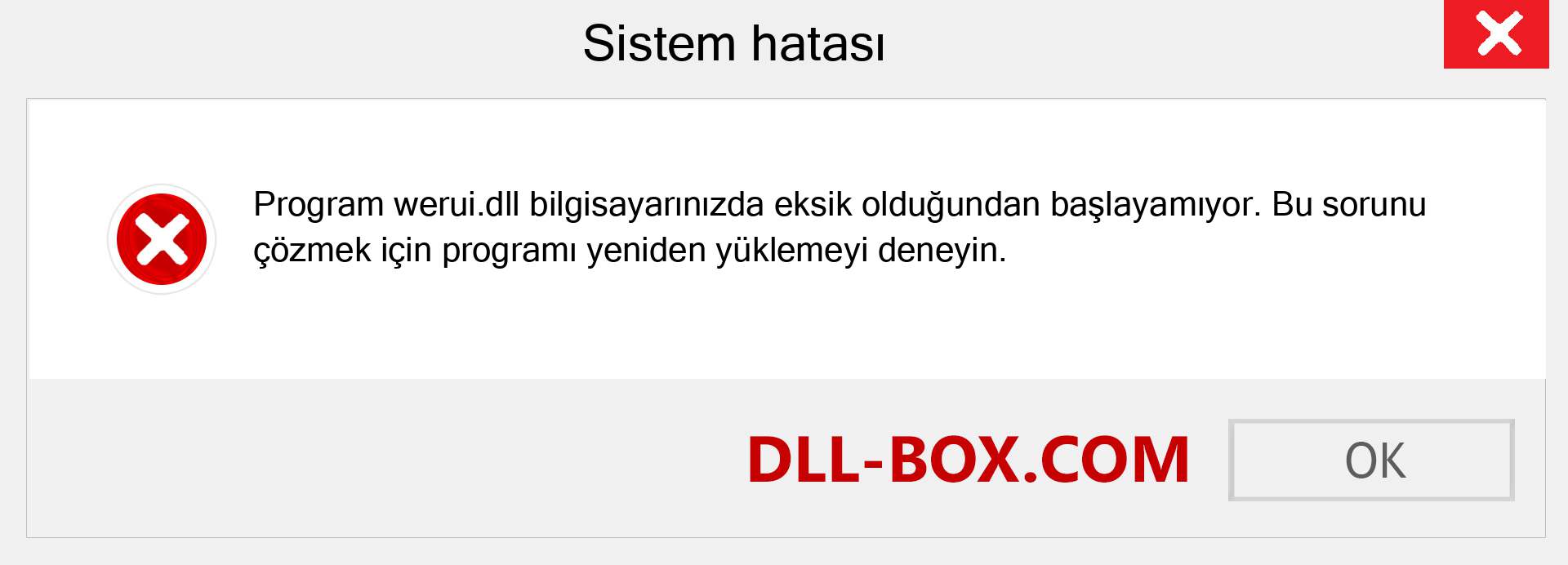 Sistem hatası

Program werui.dll bilgisayarınızda eksik olduğundan başlayamıyor. Bu sorunu çözmek için programı yeniden yüklemeyi deneyin.

DLL-BOX.COM

OK